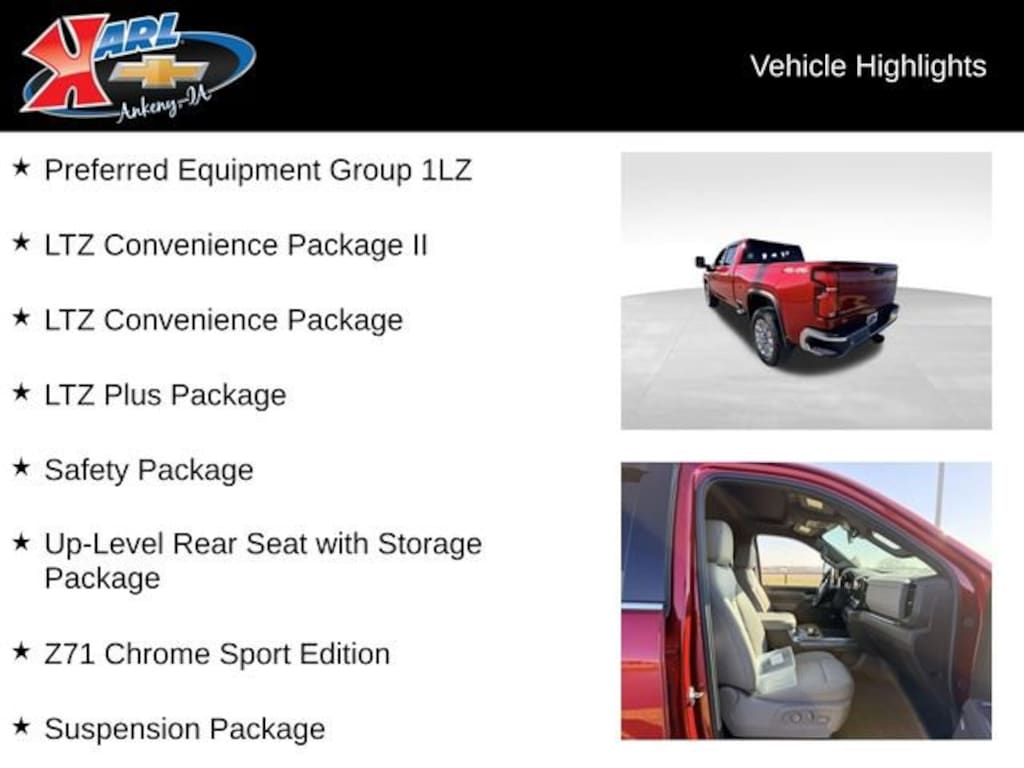 KARL
Ankeny-IA

Vehicle Highlights

★ Preferred Equipment Group 1LZ

★ LTZ Convenience Package II

★ LTZ Convenience Package

★ LTZ Plus Package

★ Safety Package

★ Up-Level Rear Seat with Storage Package

★ Z71 Chrome Sport Edition

★ Suspension Package